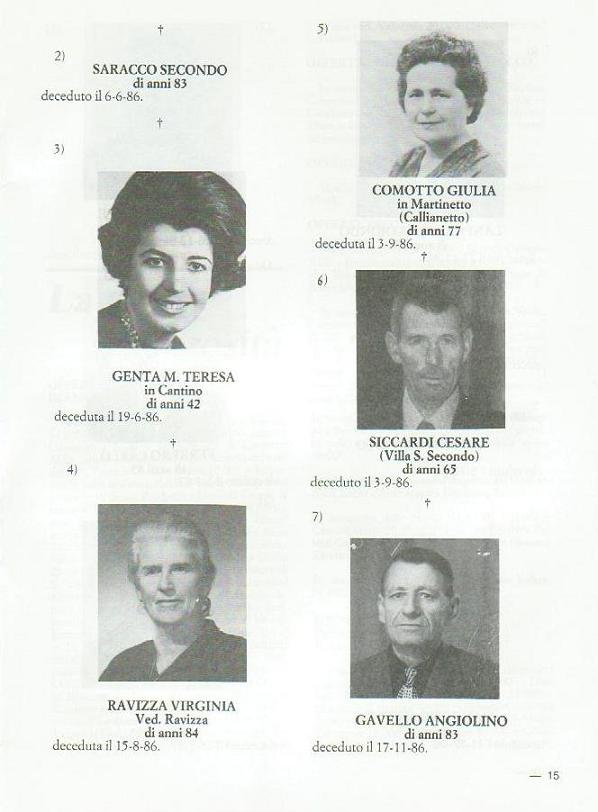 †

2)

SARACCO SECONDO
di anni 83
deceduto il 6-6-86.

†

3)

GENTA M. TERESA
in Cantino
di anni 42
deceduta il 19-6-86.

†

4)

RAVIZZA VIRGINIA
Ved. Ravizza
di anni 84
deceduta il 15-8-86.

5)

COMOTTO GIULIA
in Martinetto
(Callianetto)
di anni 77
deceduta il 3-9-86.

†

6)

SICCARDI CESARE
(Villa S. Secondo)
di anni 65
deceduto il 3-9-86.

†

7)

GAVELLO ANGIOLINO
di anni 83
deceduto il 17-11-86.

— 15